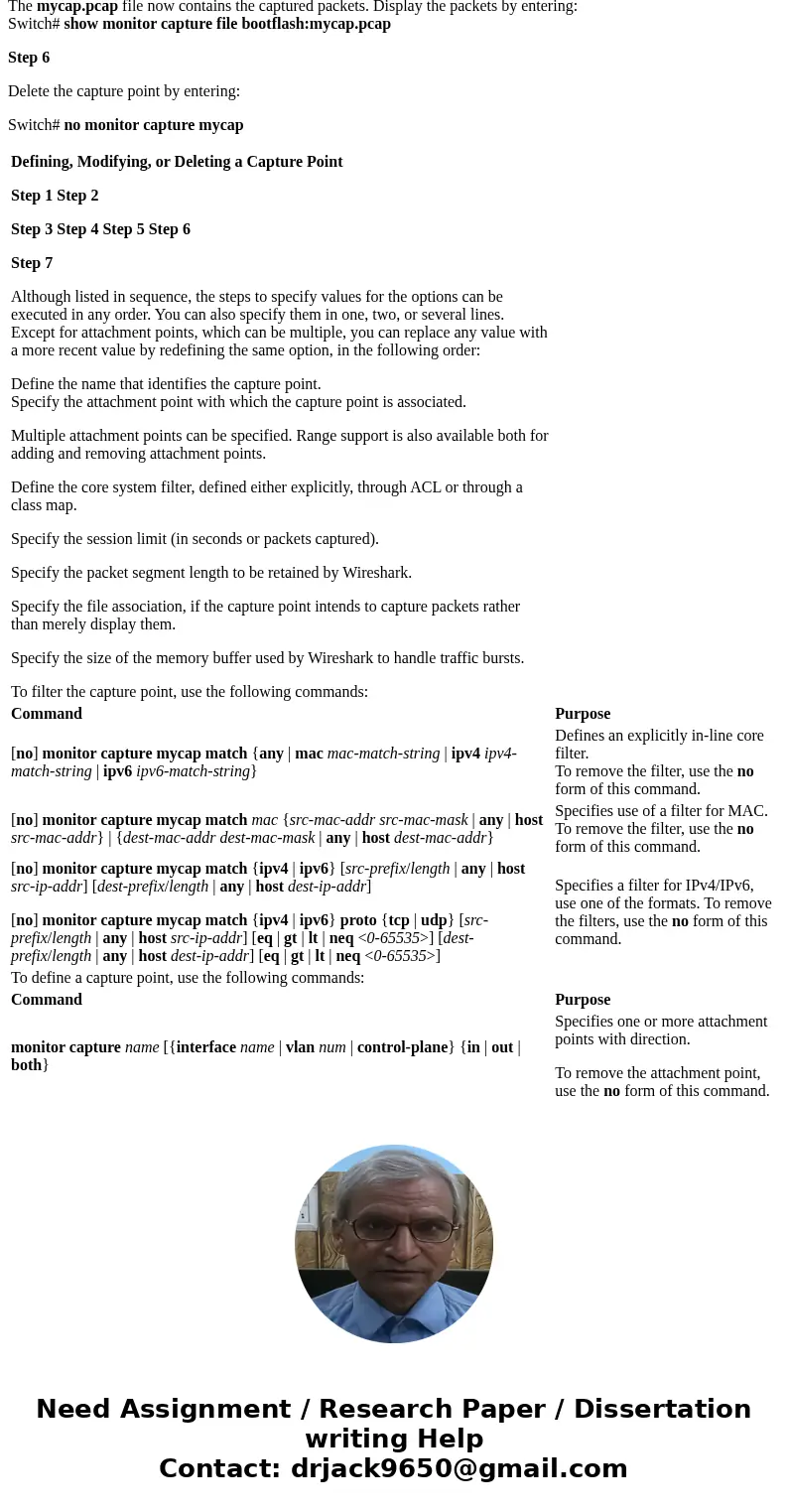 The mycap.pcap file now contains the captured packets. Display the packets by entering:
Switch# show monitor capture file bootflash:mycap.pcap

Step 6

Delete the capture point by entering:

Switch# no monitor capture mycap

Defining, Modifying, or Deleting a Capture Point

Step 1 Step 2

Step 3 Step 4 Step 5 Step 6

Step 7

Although listed in sequence, the steps to specify values for the options can be executed in any order. You can also specify them in one, two, or several lines. Except for attachment points, which can be multiple, you can replace any value with a more recent value by redefining the same option, in the following order:

Define the name that identifies the capture point.
Specify the attachment point with which the capture point is associated.

Multiple attachment points can be specified. Range support is also available both for adding and removing attachment points.

Define the core system filter, defined either explicitly, through ACL or through a class map.

Specify the session limit (in seconds or packets captured).

Specify the packet segment length to be retained by Wireshark.

Specify the file association, if the capture point intends to capture packets rather than merely display them.

Specify the size of the memory buffer used by Wireshark to handle traffic bursts.

To filter the capture point, use the following commands:

| Command | Purpose |
|---|---|
| [no] monitor capture mycap match {any \| mac mac-match-string \| ipv4 ipv4-match-string \| ipv6 ipv6-match-string} | Defines an explicitly in-line core filter. To remove the filter, use the no form of this command. |
| [no] monitor capture mycap match mac {src-mac-addr src-mac-mask \| any \| host src-mac-addr} \| {dest-mac-addr dest-mac-mask \| any \| host dest-mac-addr} | Specifies use of a filter for MAC. To remove the filter, use the no form of this command. |
| [no] monitor capture mycap match {ipv4 \| ipv6} [src-prefix/length \| any \| host src-ip-addr] [dest-prefix/length \| any \| host dest-ip-addr] [no] monitor capture mycap match {ipv4 \| ipv6} proto {tcp \| udp} [src-prefix/length \| any \| host src-ip-addr] [eq \| gt \| lt \| neq <0-65535>] [dest-prefix/length \| any \| host dest-ip-addr] [eq \| gt \| lt \| neq <0-65535>] | Specifies a filter for IPv4/IPv6, use one of the formats. To remove the filters, use the no form of this command. |

To define a capture point, use the following commands:

| Command | Purpose |
|---|---|
| monitor capture name [{interface name \| vlan num \| control-plane} {in \| out \| both} | Specifies one or more attachment points with direction. To remove the attachment point, use the no form of this command. |

Need Assignment / Research Paper / Dissertation writing Help
Contact: drjack9650@gmail.com